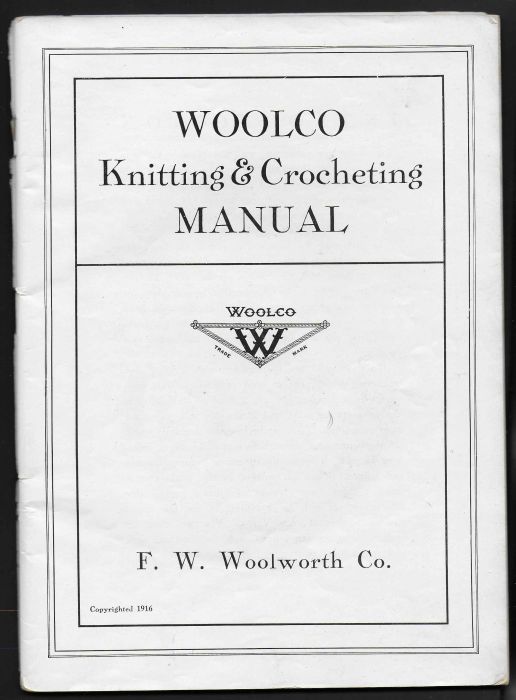 WOOLCO
Knitting & Crocheting
MANUAL

WOOLCO
W
TRADE MARK

F. W. Woolworth Co.

Copyrighted 1916